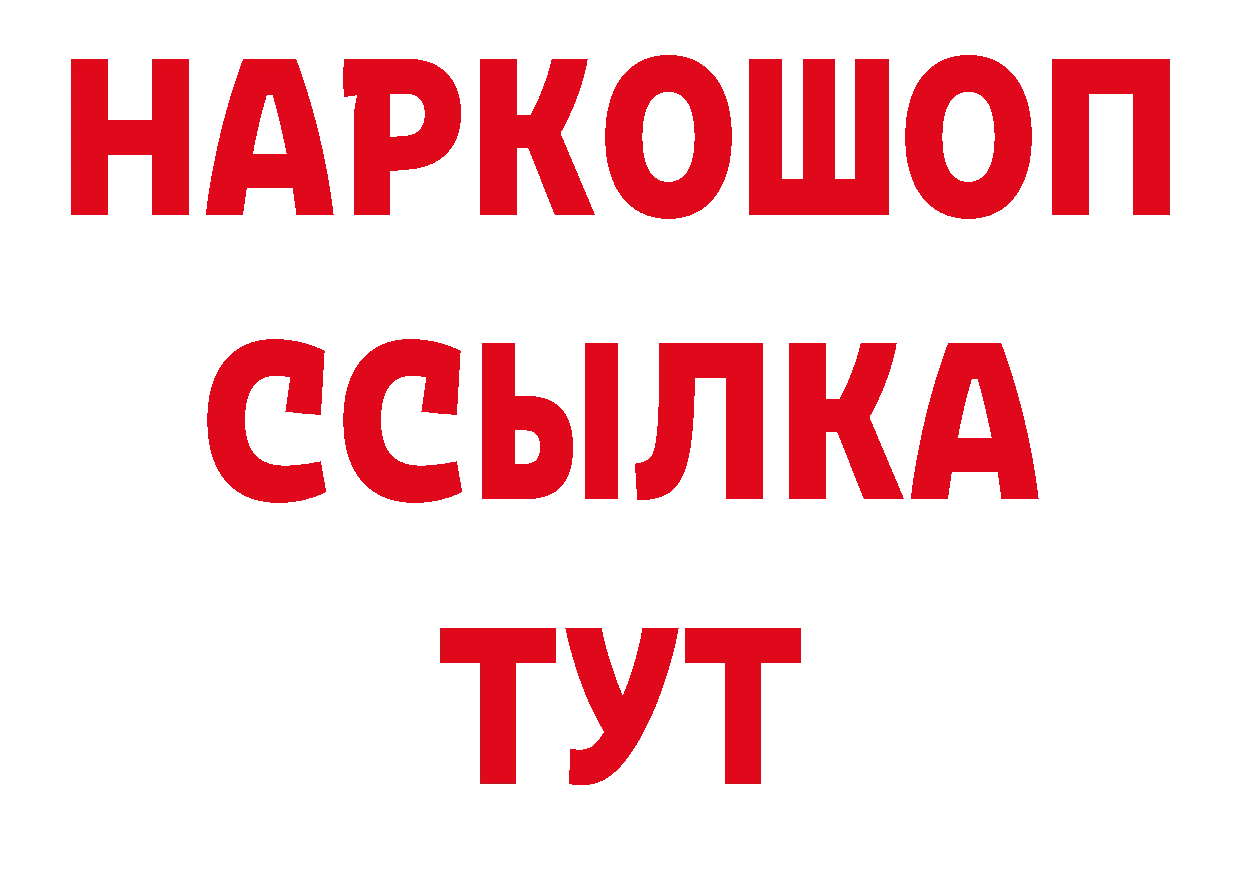 НАРКОШОП
ССЫЛКА
ТУТ